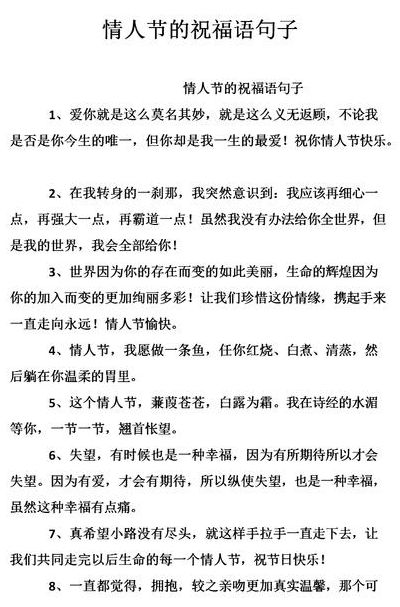 情人节的祝福语句子

情人节的祝福语句子

1、爱你就是这么莫名其妙，就是这么义无返顾，不论我是否是你今生的唯一，但你却是我一生的最爱！祝你情人节快乐。

2、在我转身的一刹那，我突然意识到：我应该再细心一点，再强大一点，再霸道一点！虽然我没有办法给你全世界，但是我的世界，我会全部给你！

3、世界因为你的存在而变的如此美丽，生命的辉煌因为你的加入而变的更加绚丽多彩！让我们珍惜这份情缘，携起手来一直走向永远！情人节愉快。

4、情人节，我愿做一条鱼，任你红烧、白煮、清蒸，然后躺在你温柔的胃里。

5、这个情人节，蒹葭苍苍，白露为霜。我在诗经的水湄等你，一节一节，翘首怅望。

6、失望，有时候也是一种幸福，因为有所期待所以才会失望。因为有爱，才会有期待，所以纵使失望，也是一种幸福，虽然这种幸福有点痛。

7、真希望小路没有尽头，就这样手拉手一直走下去，让我们共同走完以后生命的每一个情人节，祝节日快乐！

8、一直都觉得，拥抱，较之亲吻更加真实温馨，那个可